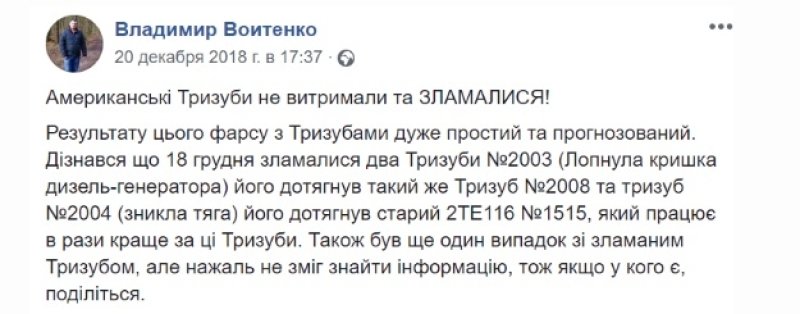 Владимир Воитенко
20 декабря 2018 г. в 17:37 ·

Американські Тризуби не витримали та ЗЛАМАЛИСЯ!

Результату цього фарсу з Тризубами дуже простий та прогнозований. Дізнався що 18 грудня зламалися два Тризуби №2003 (Лопнула кришка дизель-генератора) його дотягнув такий же Тризуб №2008 та тризуб №2004 (зникла тяга) його дотягнув старий 2ТЕ116 №1515, який працює в рази краще за ці Тризуби. Також був ще один випадок зі зламаним Тризубом, але нажаль не зміг знайти інформацію, тож якщо у кого є, поділіться.